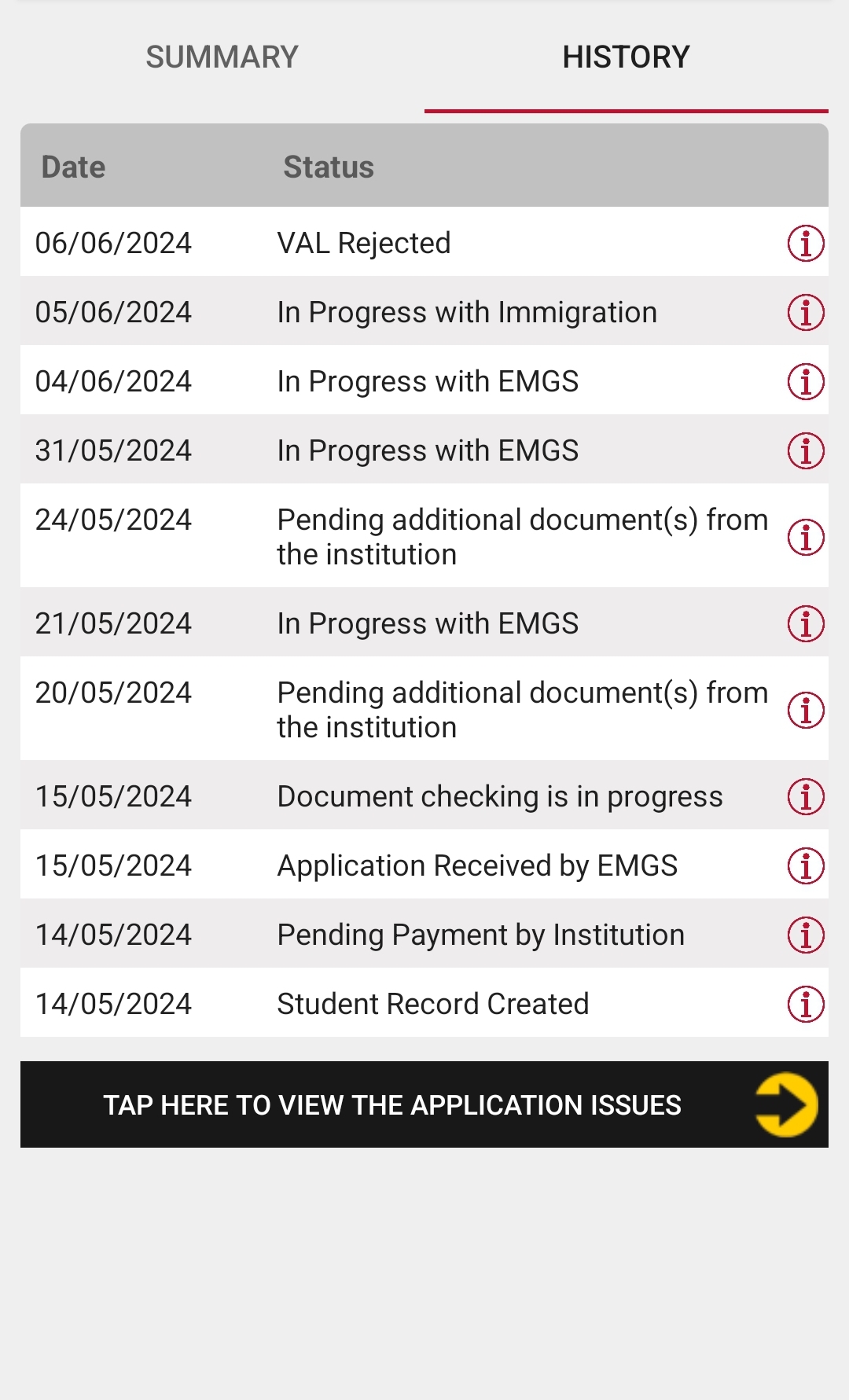 SUMMARY HISTORY

| Date | Status |
|---|---|
| 06/06/2024 | VAL Rejected |
| 05/06/2024 | In Progress with Immigration |
| 04/06/2024 | In Progress with EMGS |
| 31/05/2024 | In Progress with EMGS |
| 24/05/2024 | Pending additional document(s) from the institution |
| 21/05/2024 | In Progress with EMGS |
| 20/05/2024 | Pending additional document(s) from the institution |
| 15/05/2024 | Document checking is in progress |
| 15/05/2024 | Application Received by EMGS |
| 14/05/2024 | Pending Payment by Institution |
| 14/05/2024 | Student Record Created |

TAP HERE TO VIEW THE APPLICATION ISSUES